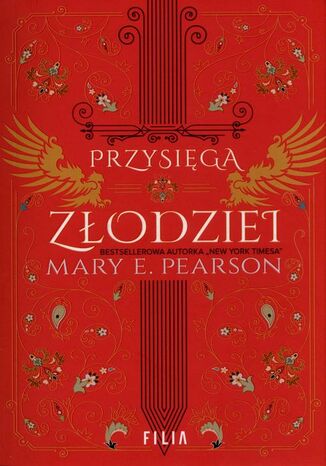 PRZYSIĘGA
ZŁODZIEI
BESTSELLEROWA AUTORKA „NEW YORK TIMESA"
MARY E. PEARSON
FILIA